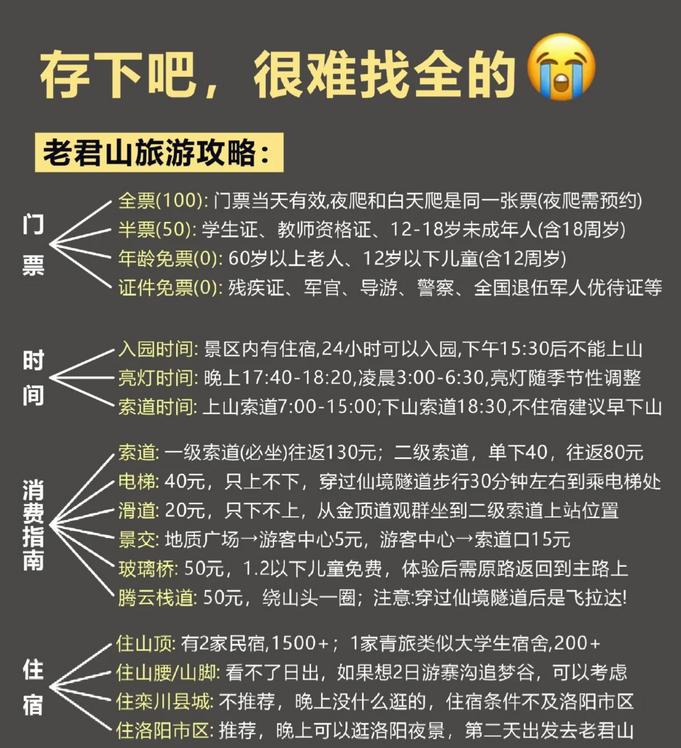 存下吧，很难找全的😭

老君山旅游攻略：

门票
全票(100): 门票当天有效,夜爬和白天爬是同一张票(夜爬需预约)
半票(50): 学生证、教师资格证、12-18岁未成年人(含18周岁)
年龄免票(0): 60岁以上老人、12岁以下儿童(含12周岁)
证件免票(0): 残疾证、军官、导游、警察、全国退伍军人优待证等

时间
入园时间: 景区内有住宿,24小时可以入园,下午15:30后不能上山
亮灯时间: 晚上17:40-18:20,凌晨3:00-6:30,亮灯随季节性调整
索道时间: 上山索道7:00-15:00;下山索道18:30,不住宿建议早下山

消费指南
索道: 一级索道(必坐)往返130元；二级索道，单下40，往返80元
电梯: 40元，只上不下，穿过仙境隧道步行30分钟左右到乘电梯处
滑道: 20元，只下不上，从金顶道观群坐到二级索道上站位置
景交: 地质广场→游客中心5元，游客中心→索道口15元
玻璃桥: 50元，1.2以下儿童免费，体验后需原路返回到主路上
腾云栈道: 50元，绕山头一圈；注意:穿过仙境隧道后是飞拉达!

住宿
住山顶: 有2家民宿,1500+；1家青旅类似大学生宿舍,200+
住山腰/山脚: 看不了日出，如果想2日游寨沟追梦谷，可以考虑
住栾川县城: 不推荐，晚上没什么逛的，住宿条件不及洛阳市区
住洛阳市区: 推荐，晚上可以逛洛阳夜景，第二天出发去老君山